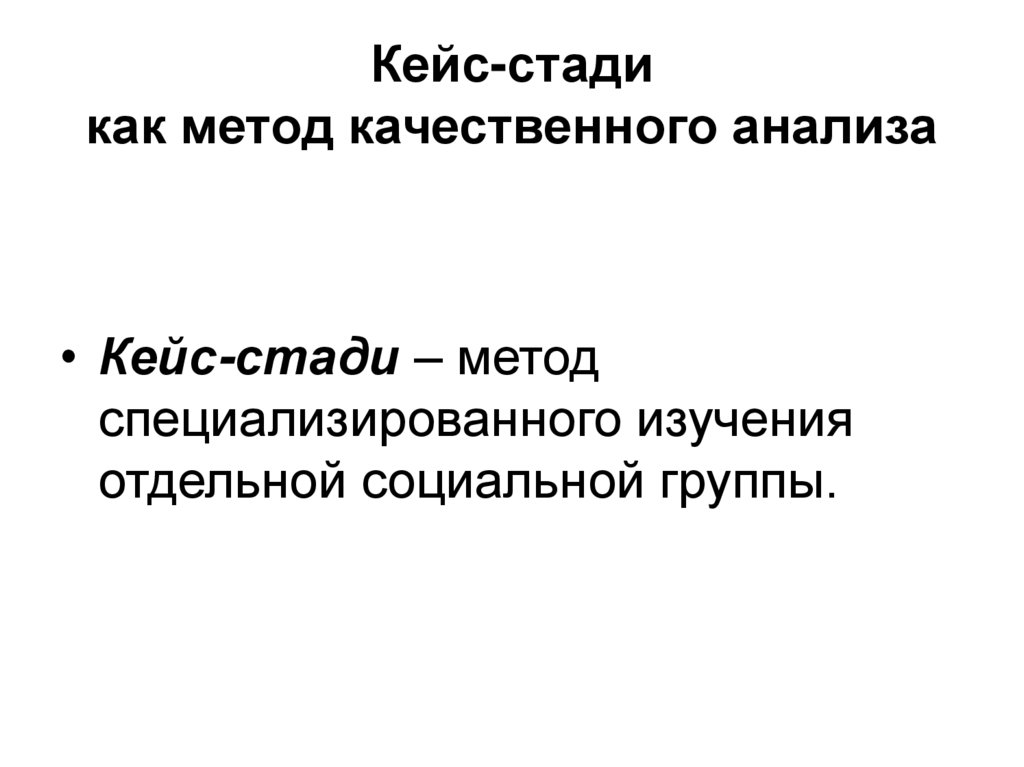 Кейс-стади
как метод качественного анализа

• Кейс-стади – метод специализированного изучения отдельной социальной группы.